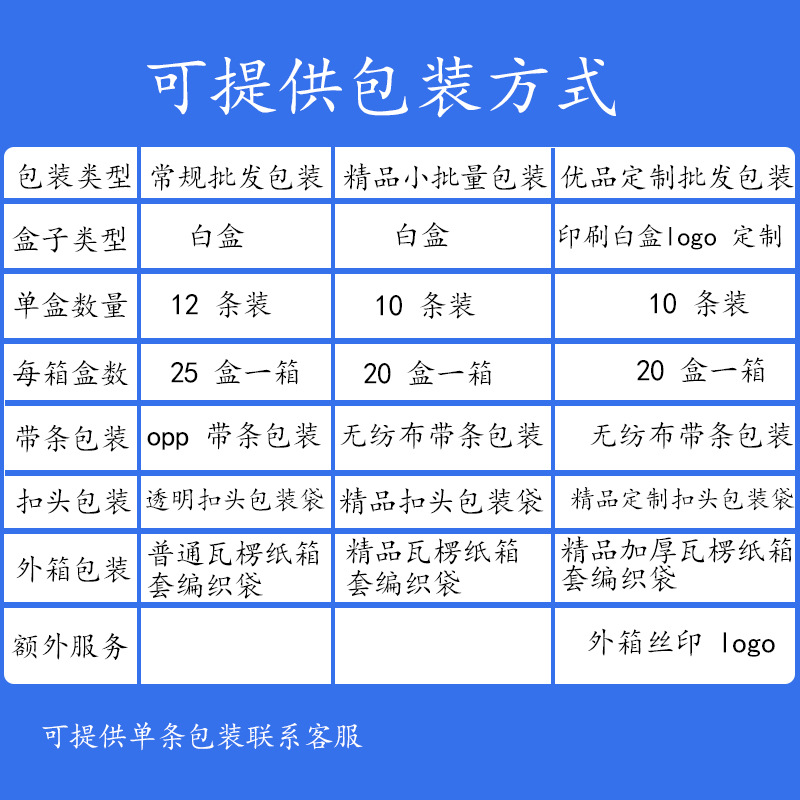 可提供包装方式

| 包装类型 | 常规批发包装 | 精品小批量包装 | 优品定制批发包装 |
|---|---|---|---|
| 盒子类型 | 白盒 | 白盒 | 印刷白盒logo 定制 |
| 单盒数量 | 12 条装 | 10 条装 | 10 条装 |
| 每箱盒数 | 25 盒一箱 | 20 盒一箱 | 20 盒一箱 |
| 带条包装 | opp 带条包装 | 无纺布带条包装 | 无纺布带条包装 |
| 扣头包装 | 透明扣头包装袋 | 精品扣头包装袋 | 精品定制扣头包装袋 |
| 外箱包装 | 普通瓦楞纸箱套编织袋 | 精品瓦楞纸箱套编织袋 | 精品加厚瓦楞纸箱套编织袋 |
| 额外服务 | | | 外箱丝印 logo |

可提供单条包装联系客服